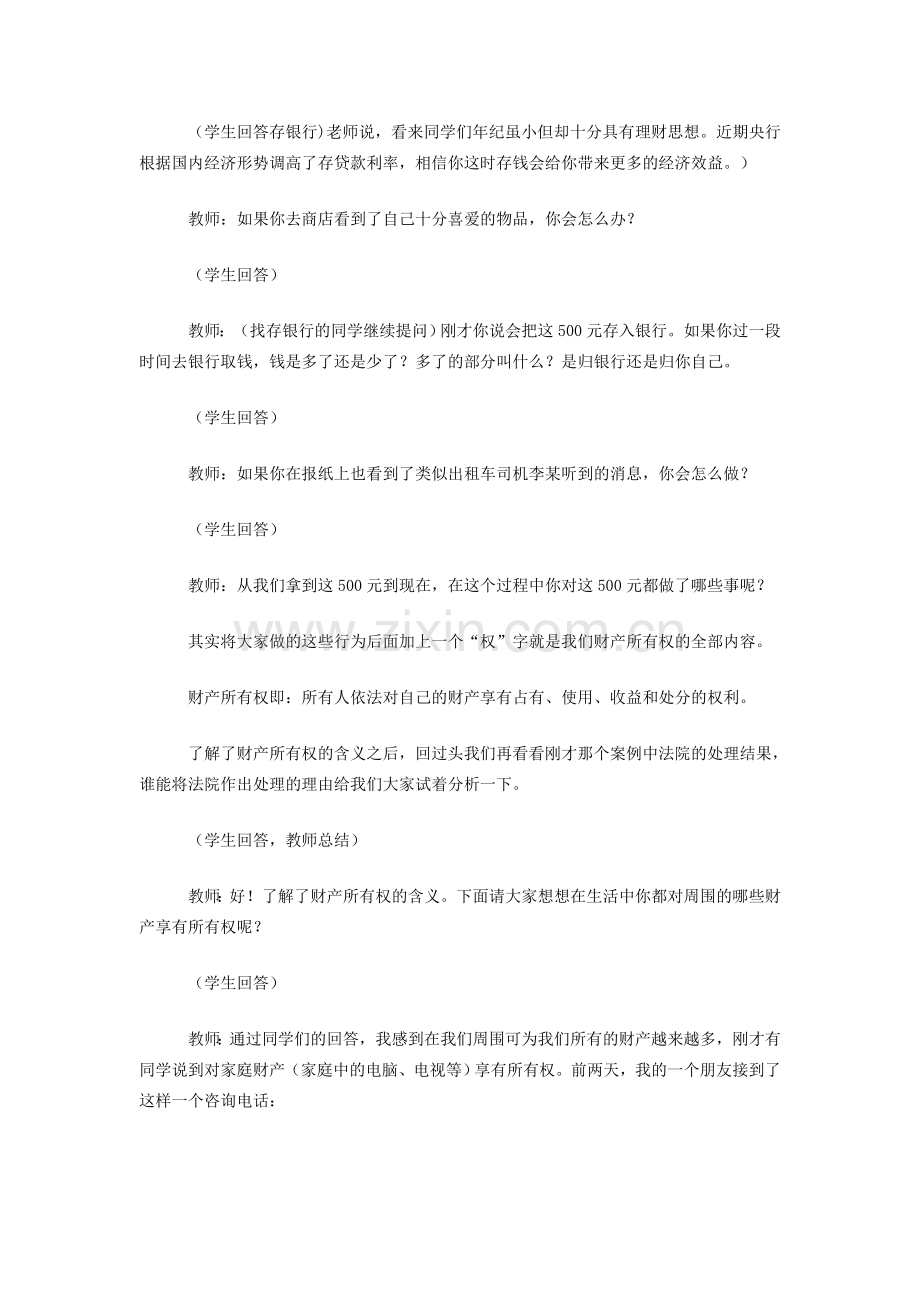 （学生回答存银行）老师说，看来同学们年纪虽小但却十分具有理财思想。近期央行根据国内经济形势调高了存贷款利率，相信你这时存钱会给你带来更多的经济效益。）

教师：如果你去商店看到了自己十分喜爱的物品，你会怎么办？

（学生回答）

教师：（找存银行的同学继续提问）刚才你说会把这500元存入银行。如果你过一段时间去银行取钱，钱是多了还是少了？多了的部分叫什么？是归银行还是归你自己。

（学生回答）

教师：如果你在报纸上也看到了类似出租车司机李某听到的消息，你会怎么做？

（学生回答）

教师：从我们拿到这500元到现在，在这个过程中你对这500元都做了哪些事呢？

其实将大家做的这些行为后面加上一个“权”字就是我们财产所有权的全部内容。

财产所有权即：所有人依法对自己的财产享有占有、使用、收益和处分的权利。

了解了财产所有权的含义之后，回过头我们再看看刚才那个案例中法院的处理结果，谁能将法院作出处理的理由给我们大家试着分析一下。

（学生回答，教师总结）

教师：好！了解了财产所有权的含义。下面请大家想想在生活中你都对周围的哪些财产享有所有权呢？

（学生回答）

教师：通过同学们的回答，我感到在我们周围可为我们所有的财产越来越多，刚才有同学说到对家庭财产（家庭中的电脑、电视等）享有所有权。前两天，我的一个朋友接到了这样一个咨询电话：

www.zixin.com.cn